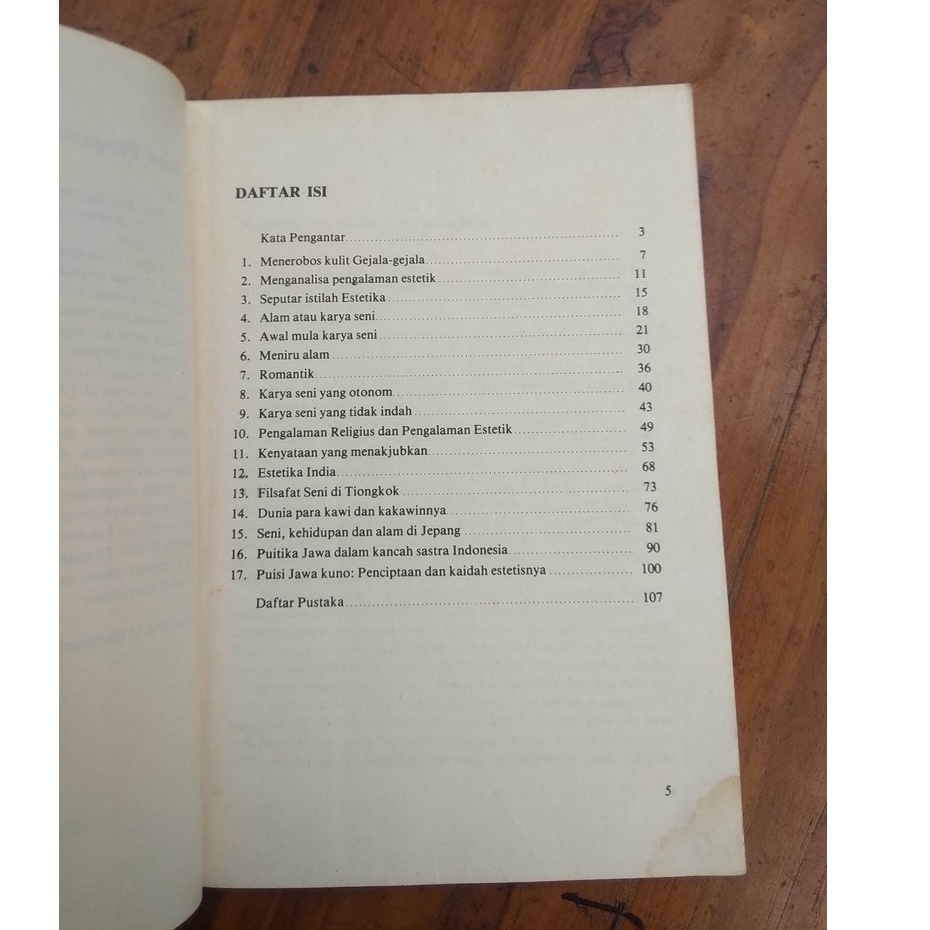 DAFTAR ISI

Kata Pengantar 3

1. Menerobos kulit Gejala-gejala 7
2. Menganalisa pengalaman estetik 11
3. Seputar istilah Estetika 15
4. Alam atau karya seni 18
5. Awal mula karya seni 21
6. Meniru alam 30
7. Romantik 36
8. Karya seni yang otonom 40
9. Karya seni yang tidak indah 43
10. Pengalaman Religius dan Pengalaman Estetik 49
11. Kenyataan yang menakjubkan 53
12. Estetika India 68
13. Filsafat Seni di Tiongkok 73
14. Dunia para kawi dan kakawinnya 76
15. Seni, kehidupan dan alam di Jepang 81
16. Puitika Jawa dalam kancah sastra Indonesia 90
17. Puisi Jawa kuno: Penciptaan dan kaidah estetisnya 100

Daftar Pustaka 107

5